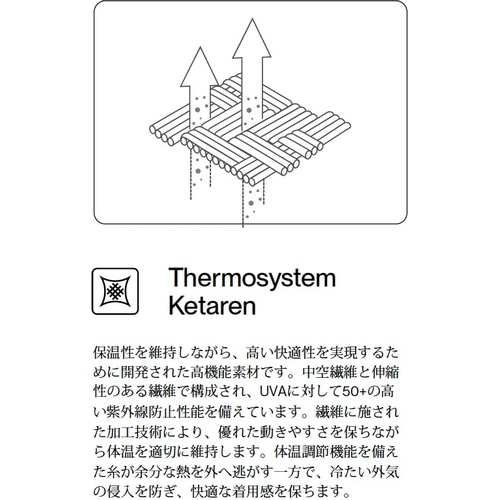 Thermosystem
Ketaren

保温性を維持しながら、高い快適性を実現するために開発された高機能素材です。中空繊維と伸縮性のある繊維で構成され、UVAに対して50+の高い紫外線防止性能を備えています。繊維に施された加工技術により、優れた動きやすさを保ちながら体温を適切に維持します。体温調節機能を備えた糸が余分な熱を外へ逃がす一方で、冷たい外気の侵入を防ぎ、快適な着用感を保ちます。